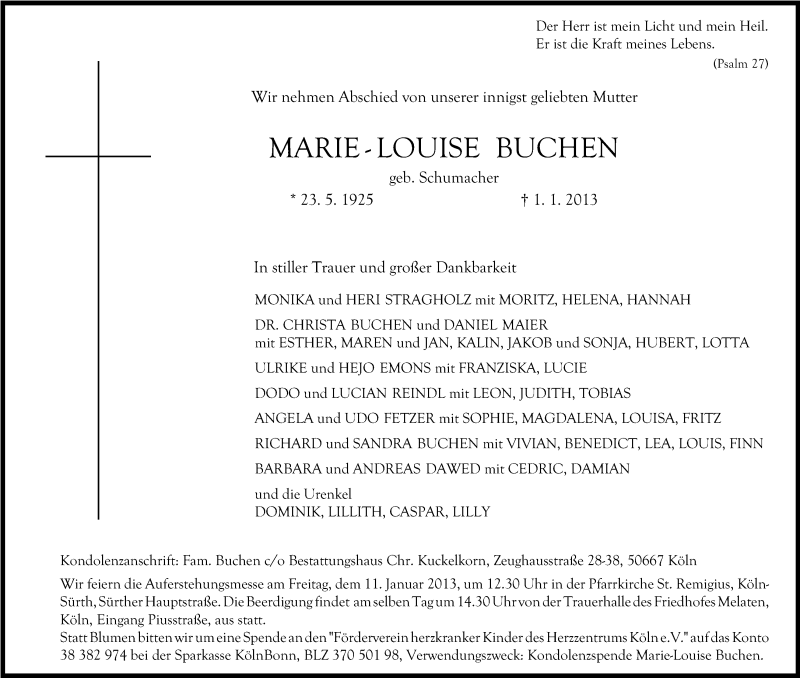 Der Herr ist mein Licht und mein Heil.
Er ist die Kraft meines Lebens.
(Psalm 27)

Wir nehmen Abschied von unserer innigst geliebten Mutter

MARIE-LOUISE BUCHEN
geb. Schumacher
* 23. 5. 1925 † 1. 1. 2013

In stiller Trauer und großer Dankbarkeit

MONIKA und HERI STRAGHOLZ mit MORITZ, HELENA, HANNAH
DR. CHRISTA BUCHEN und DANIEL MAIER
mit ESTHER, MAREN und JAN, KALIN, JAKOB und SONJA, HUBERT, LOTTA
ULRIKE und HEJO EMONS mit FRANZISKA, LUCIE
DODO und LUCIAN REINDL mit LEON, JUDITH, TOBIAS
ANGELA und UDO FETZER mit SOPHIE, MAGDALENA, LOUISA, FRITZ
RICHARD und SANDRA BUCHEN mit VIVIAN, BENEDICT, LEA, LOUIS, FINN
BARBARA und ANDREAS DAWED mit CEDRIC, DAMIAN
und die Urenkel
DOMINIK, LILLITH, CASPAR, LILLY

Kondolenzanschrift: Fam. Buchen c/o Bestattungshaus Chr. Kuckelkorn, Zeughausstraße 28-38, 50667 Köln

Wir feiern die Auferstehungsmesse am Freitag, dem 11. Januar 2013, um 12.30 Uhr in der Pfarrkirche St. Remigius, Köln-Sürth, Sürther Hauptstraße. Die Beerdigung findet am selben Tag um 14.30 Uhr von der Trauerhalle des Friedhofes Melaten, Köln, Eingang Piusstraße, aus statt.
Statt Blumen bitten wir um eine Spende an den "Förderverein herzkranker Kinder des Herzzentrums Köln e.V." auf das Konto 38 382 974 bei der Sparkasse KölnBonn, BLZ 370 501 98, Verwendungszweck: Kondolenzspende Marie-Louise Buchen.